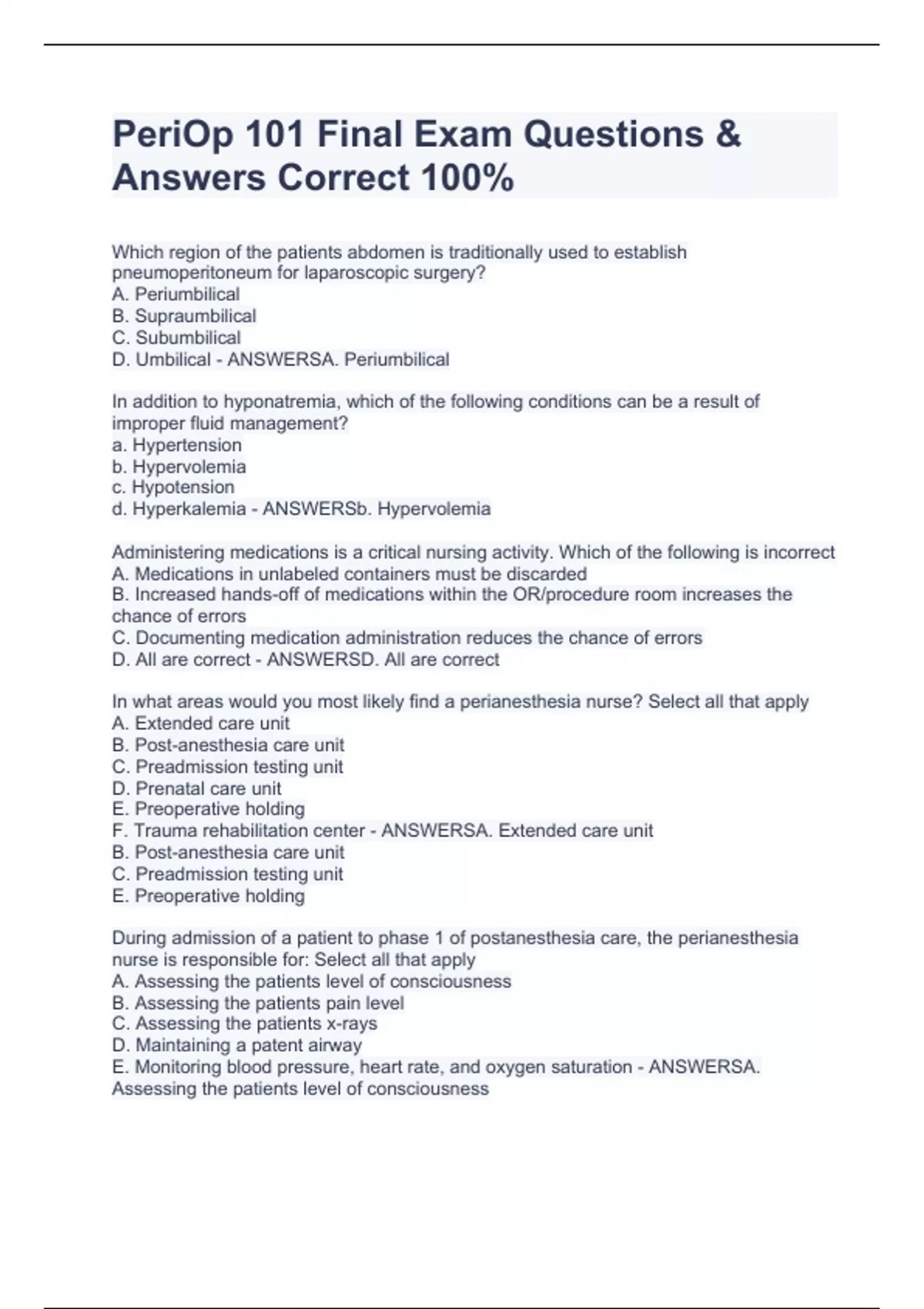 PeriOp 101 Final Exam Questions & Answers Correct 100%

Which region of the patients abdomen is traditionally used to establish pneumoperitoneum for laparoscopic surgery?
A. Periumbilical
B. Supraumbilical
C. Subumbilical
D. Umbilical - ANSWERSA. Periumbilical

In addition to hyponatremia, which of the following conditions can be a result of improper fluid management?
a. Hypertension
b. Hypervolemia
c. Hypotension
d. Hyperkalemia - ANSWERSb. Hypervolemia

Administering medications is a critical nursing activity. Which of the following is incorrect
A. Medications in unlabeled containers must be discarded
B. Increased hands-off of medications within the OR/procedure room increases the chance of errors
C. Documenting medication administration reduces the chance of errors
D. All are correct - ANSWERSD. All are correct

In what areas would you most likely find a perianesthesia nurse? Select all that apply
A. Extended care unit
B. Post-anesthesia care unit
C. Preadmission testing unit
D. Prenatal care unit
E. Preoperative holding
F. Trauma rehabilitation center - ANSWERSA. Extended care unit
B. Post-anesthesia care unit
C. Preadmission testing unit
E. Preoperative holding

During admission of a patient to phase 1 of postanesthesia care, the perianesthesia nurse is responsible for: Select all that apply
A. Assessing the patients level of consciousness
B. Assessing the patients pain level
C. Assessing the patients x-rays
D. Maintaining a patent airway
E. Monitoring blood pressure, heart rate, and oxygen saturation - ANSWERSA. Assessing the patients level of consciousness